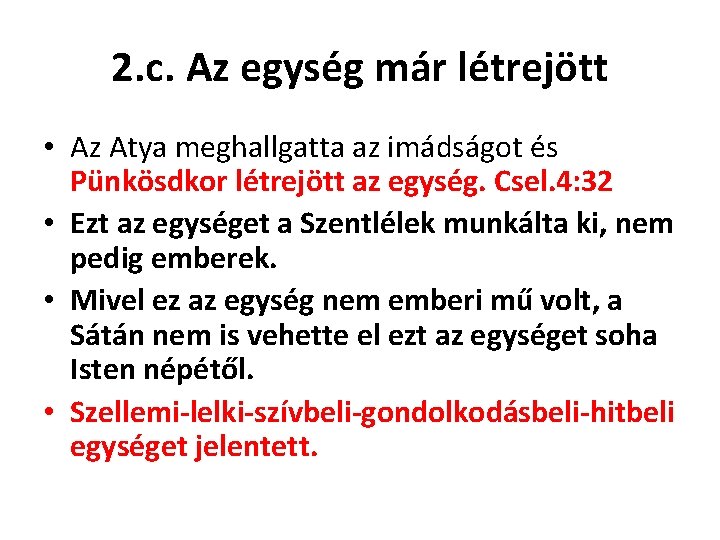 2.c. Az egység már létrejött

• Az Atya meghallgatta az imádságot és Pünkösdkor létrejött az egység. Csel.4:32
• Ezt az egységet a Szentlélek munkálta ki, nem pedig emberek.
• Mivel ez az egység nem emberi mű volt, a Sátán nem is vehette el ezt az egységet soha Isten népétől.
• Szellemi-lelki-szívbeli-gondolkodásbeli-hitbeli egységet jelentett.